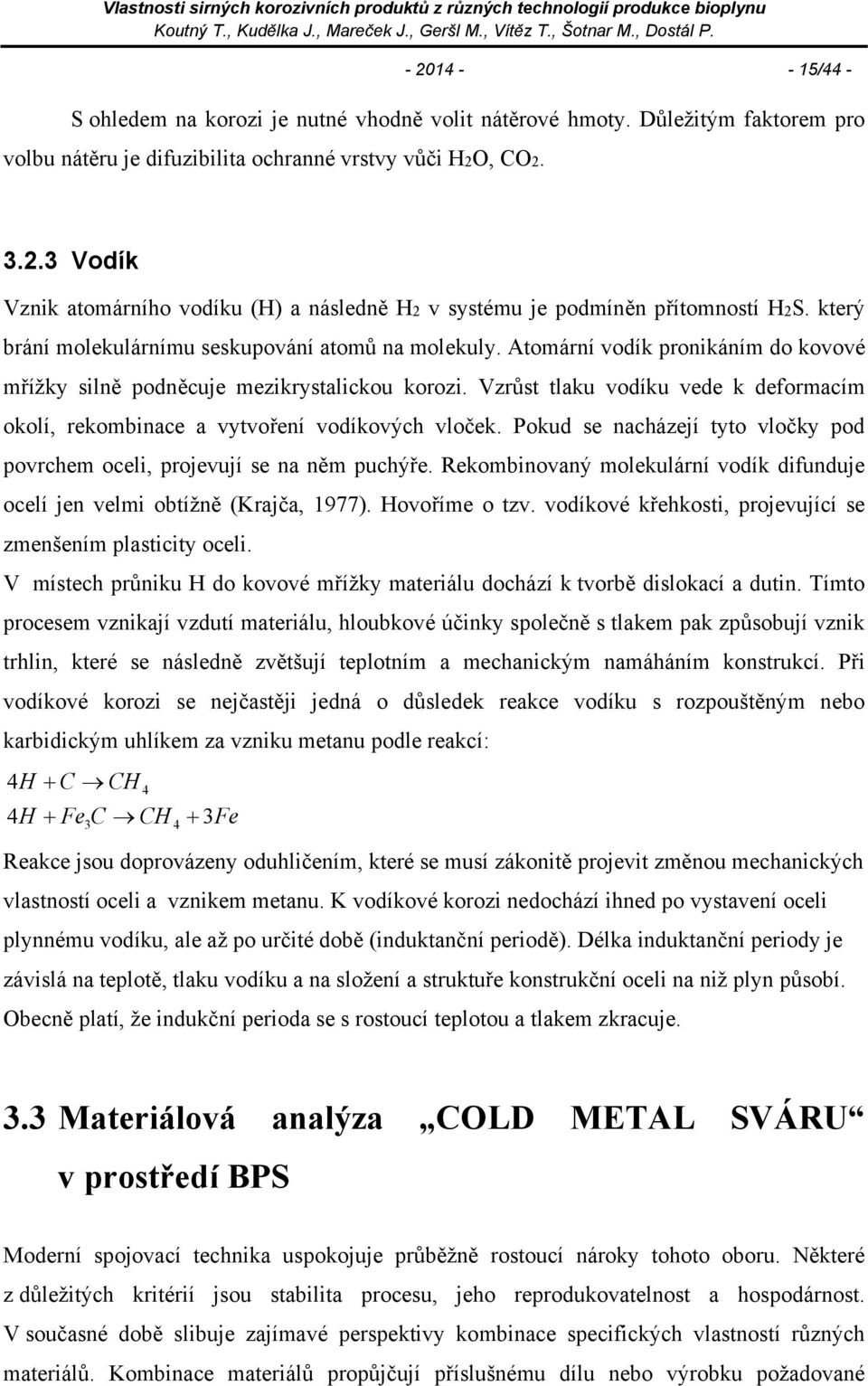 Vlastnosti sirných korozivních produktů z různých technologií produkce bioplynu
Koutný T., Kudělka J., Mareček J., Geršl M., Vítěz T., Šotnar M., Dostál P.

- 2014 - - 15/44 -

S ohledem na korozi je nutné vhodně volit nátěrové hmoty. Důležitým faktorem pro volbu nátěru je difuzibilita ochranné vrstvy vůči $H_2O$, $CO_2$.

3.2.3 Vodík

Vznik atomárního vodíku (H) a následně $H_2$ v systému je podmíněn přítomností $H_2S$. který brání molekulárnímu seskupování atomů na molekuly. Atomární vodík pronikáním do kovové mřížky silně podněcuje mezikrystalickou korozi. Vzrůst tlaku vodíku vede k deformacím okolí, rekombinace a vytvoření vodíkových vloček. Pokud se nacházejí tyto vločky pod povrchem oceli, projevují se na něm puchýře. Rekombinovaný molekulární vodík difunduje ocelí jen velmi obtížně (Krajča, 1977). Hovoříme o tzv. vodíkové křehkosti, projevující se zmenšením plasticity oceli.
V místech průniku H do kovové mřížky materiálu dochází k tvorbě dislokací a dutin. Tímto procesem vznikají vzdutí materiálu, hloubkové účinky společně s tlakem pak způsobují vznik trhlin, které se následně zvětšují teplotním a mechanickým namáháním konstrukcí. Při vodíkové korozi se nejčastěji jedná o důsledek reakce vodíku s rozpouštěným nebo karbidickým uhlíkem za vzniku metanu podle reakcí:
$4H + C \rightarrow CH_4$
$4H + Fe_3C \rightarrow CH_4 + 3Fe$
Reakce jsou doprovázeny oduhličením, které se musí zákonitě projevit změnou mechanických vlastností oceli a vznikem metanu. K vodíkové korozi nedochází ihned po vystavení oceli plynnému vodíku, ale až po určité době (induktanční periodě). Délka induktanční periody je závislá na teplotě, tlaku vodíku a na složení a struktuře konstrukční oceli na niž plyn působí. Obecně platí, že indukční perioda se s rostoucí teplotou a tlakem zkracuje.

3.3 Materiálová analýza „COLD METAL SVÁRU“ v prostředí BPS

Moderní spojovací technika uspokojuje průběžně rostoucí nároky tohoto oboru. Některé z důležitých kritérií jsou stabilita procesu, jeho reprodukovatelnost a hospodárnost. V současné době slibuje zajímavé perspektivy kombinace specifických vlastností různých materiálů. Kombinace materiálů propůjčují příslušnému dílu nebo výrobku požadované